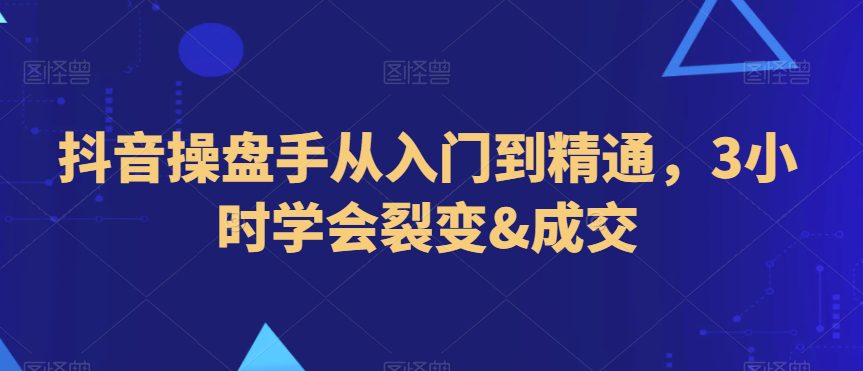 图怪兽 图怪兽 图怪兽

抖音操盘手从入门到精通，3小时学会裂变&成交

图怪兽 图怪兽 图怪兽